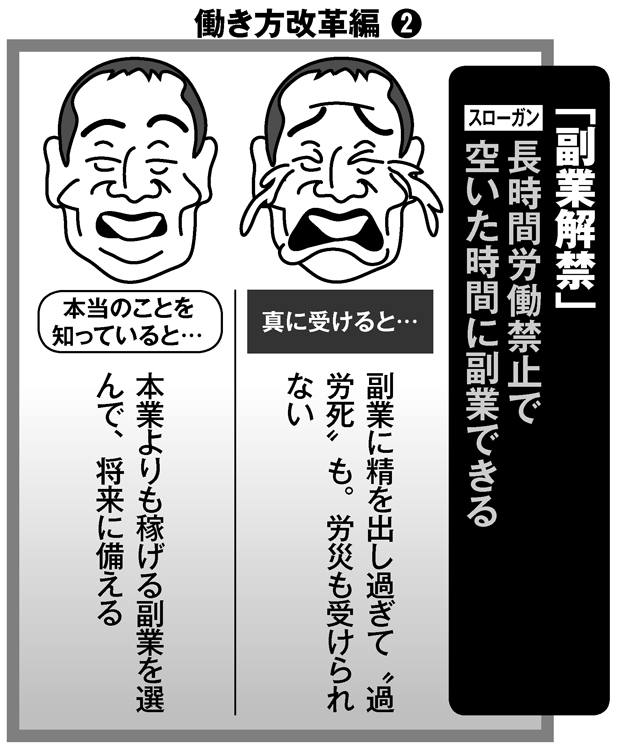 働き方改革編 ❷

「副業解禁」

スローガン

長時間労働禁止で空いた時間に副業できる

真に受けると…

副業に精を出し過ぎて〝過労死〟も。労災も受けられない

本当のことを知っていると…

本業よりも稼げる副業を選んで、将来に備える